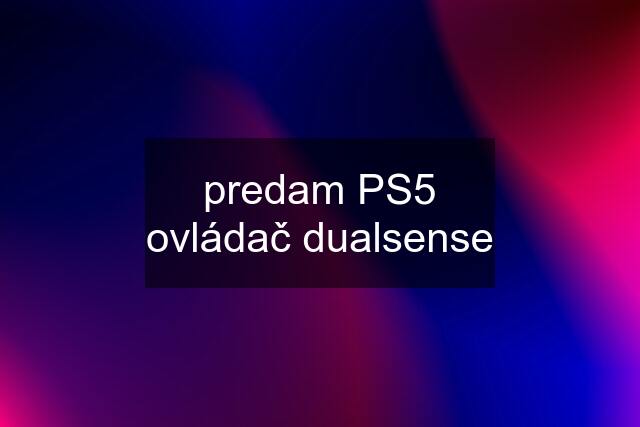 predam PS5 ovládač dualsense